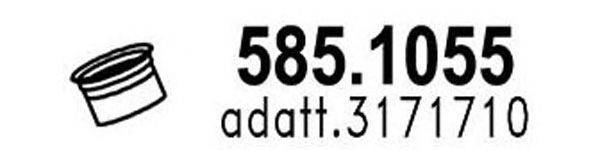 585.1055
adatt.3171710